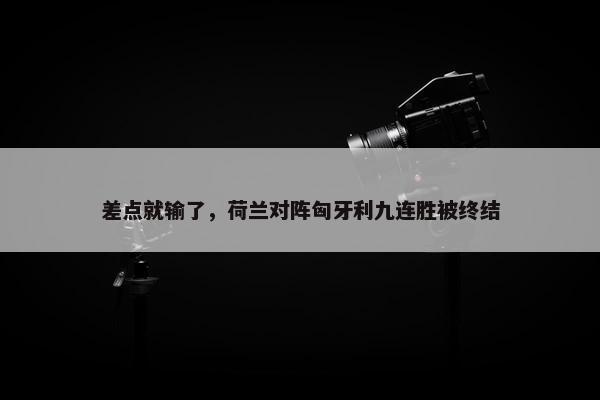 差点就输了，荷兰对阵匈牙利九连胜被终结